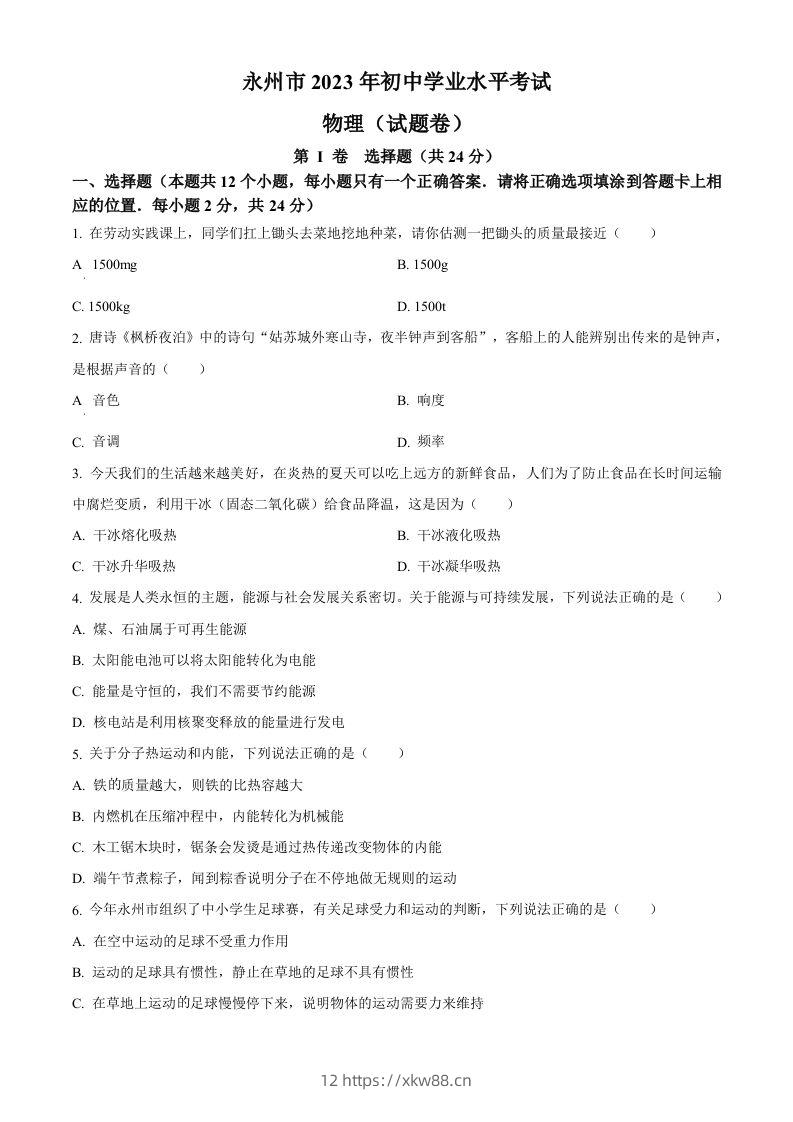 永州市 2023 年初中学业水平考试

物理（试题卷）

第 I 卷　选择题（共 24 分）

一、选择题（本题共 12 个小题，每小题只有一个正确答案．请将正确选项填涂到答题卡上相应的位置．每小题 2 分，共 24 分）

1. 在劳动实践课上，同学们扛上锄头去菜地挖地种菜，请你估测一把锄头的质量最接近（　　）

A　1500mg

B. 1500g

C. 1500kg

D. 1500t

2. 唐诗《枫桥夜泊》中的诗句“姑苏城外寒山寺，夜半钟声到客船”，客船上的人能辨别出传来的是钟声，是根据声音的（　　）

A　音色

B. 响度

C. 音调

D. 频率

3. 今天我们的生活越来越美好，在炎热的夏天可以吃上远方的新鲜食品，人们为了防止食品在长时间运输中腐烂变质，利用干冰（固态二氧化碳）给食品降温，这是因为（　　）

A. 干冰熔化吸热

B. 干冰液化吸热

C. 干冰升华吸热

D. 干冰凝华吸热

4. 发展是人类永恒的主题，能源与社会发展关系密切。关于能源与可持续发展，下列说法正确的是（　　）

A. 煤、石油属于可再生能源

B. 太阳能电池可以将太阳能转化为电能

C. 能量是守恒的，我们不需要节约能源

D. 核电站是利用核聚变释放的能量进行发电

5. 关于分子热运动和内能，下列说法正确的是（　　）

A. 铁的质量越大，则铁的比热容越大

B. 内燃机在压缩冲程中，内能转化为机械能

C. 木工锯木块时，锯条会发烫是通过热传递改变物体的内能

D. 端午节煮粽子，闻到粽香说明分子在不停地做无规则的运动

6. 今年永州市组织了中小学生足球赛，有关足球受力和运动的判断，下列说法正确的是（　　）

A. 在空中运动的足球不受重力作用

B. 运动的足球具有惯性，静止在草地的足球不具有惯性

C. 在草地上运动的足球慢慢停下来，说明物体的运动需要力来维持

12 https://xkw88.cn